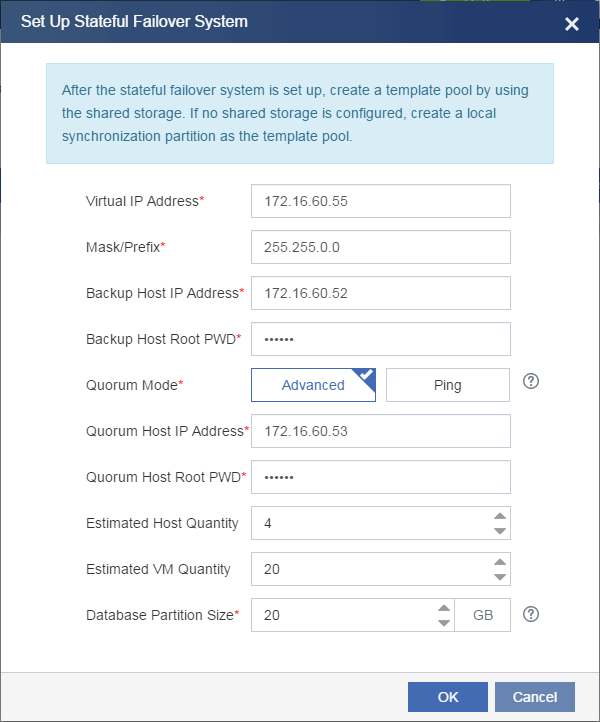 Set Up Stateful Failover System

After the stateful failover system is set up, create a template pool by using the shared storage. If no shared storage is configured, create a local synchronization partition as the template pool.

Virtual IP Address* 172.16.60.55

Mask/Prefix* 255.255.0.0

Backup Host IP Address* 172.16.60.52

Backup Host Root PWD* ••••••

Quorum Mode* Advanced Ping

Quorum Host IP Address* 172.16.60.53

Quorum Host Root PWD* ••••••

Estimated Host Quantity 4

Estimated VM Quantity 20

Database Partition Size* 20 GB

OK Cancel